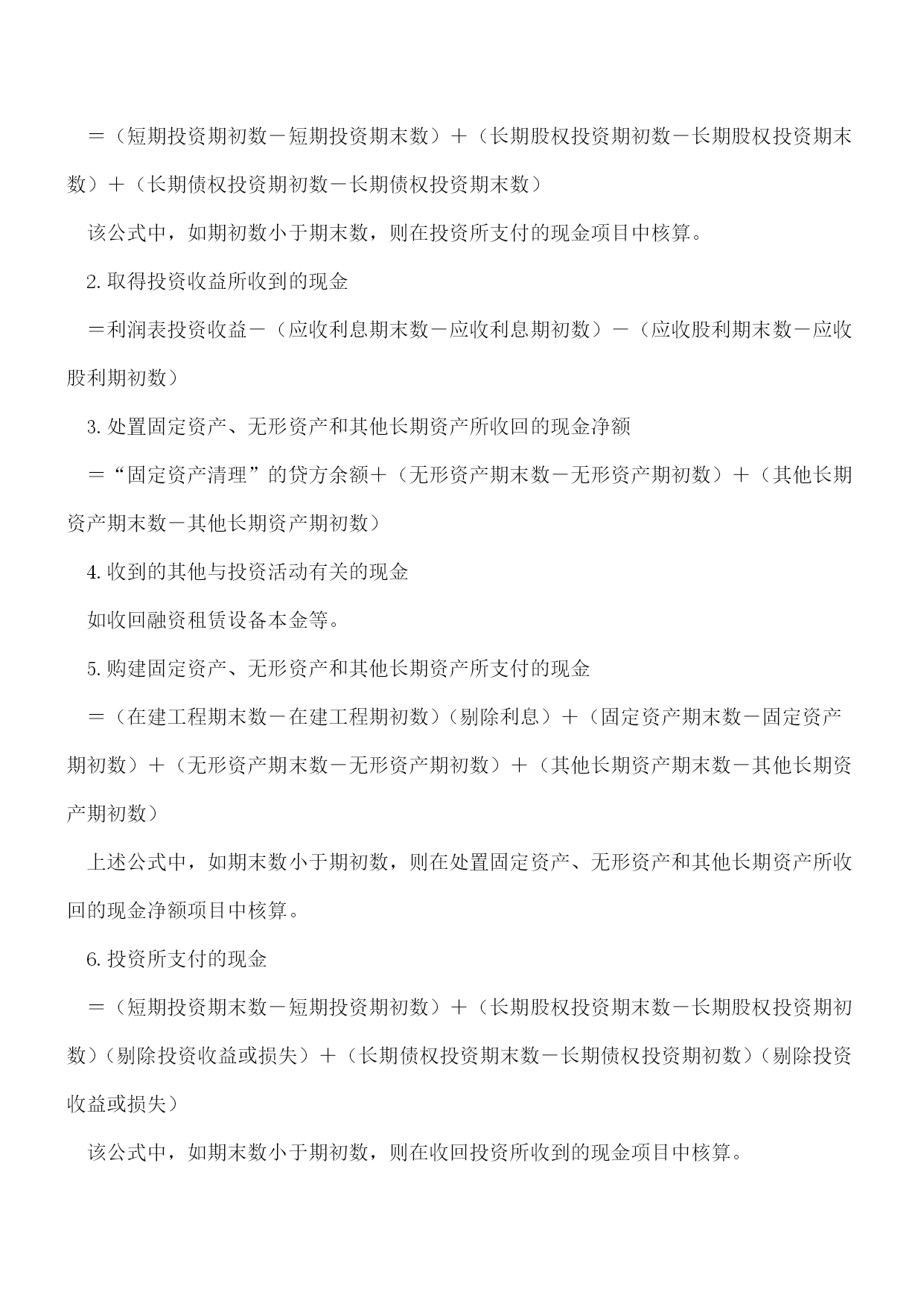 ＝（短期投资期初数－短期投资期末数）＋（长期股权投资期初数－长期股权投资期末数）＋（长期债权投资期初数－长期债权投资期末数）

该公式中，如期初数小于期末数，则在投资所支付的现金项目中核算。

2.取得投资收益所收到的现金

＝利润表投资收益－（应收利息期末数－应收利息期初数）－（应收股利期末数－应收股利期初数）

3.处置固定资产、无形资产和其他长期资产所收回的现金净额

＝“固定资产清理”的贷方余额＋（无形资产期末数－无形资产期初数）＋（其他长期资产期末数－其他长期资产期初数）

4.收到的其他与投资活动有关的现金

如收回融资租赁设备本金等。

5.购建固定资产、无形资产和其他长期资产所支付的现金

＝（在建工程期末数－在建工程期初数）（剔除利息）＋（固定资产期末数－固定资产期初数）＋（无形资产期末数－无形资产期初数）＋（其他长期资产期末数－其他长期资产期初数）

上述公式中，如期末数小于期初数，则在处置固定资产、无形资产和其他长期资产所收回的现金净额项目中核算。

6.投资所支付的现金

＝（短期投资期末数－短期投资期初数）＋（长期股权投资期末数－长期股权投资期初数）（剔除投资收益或损失）＋（长期债权投资期末数－长期债权投资期初数）（剔除投资收益或损失）

该公式中，如期末数小于期初数，则在收回投资所收到的现金项目中核算。